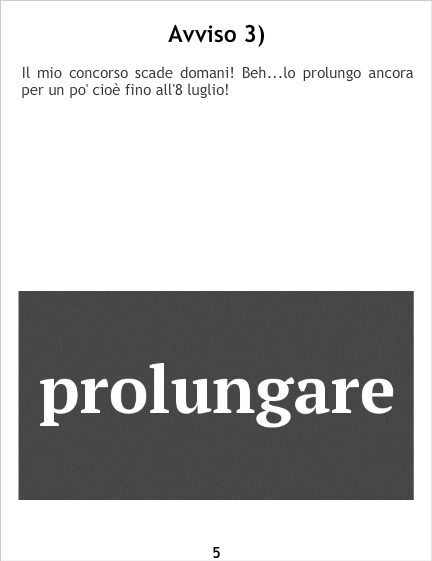 Avviso 3)

Il mio concorso scade domani! Beh...lo prolungo ancora per un po' cioè fino all'8 luglio!

prolungare

5